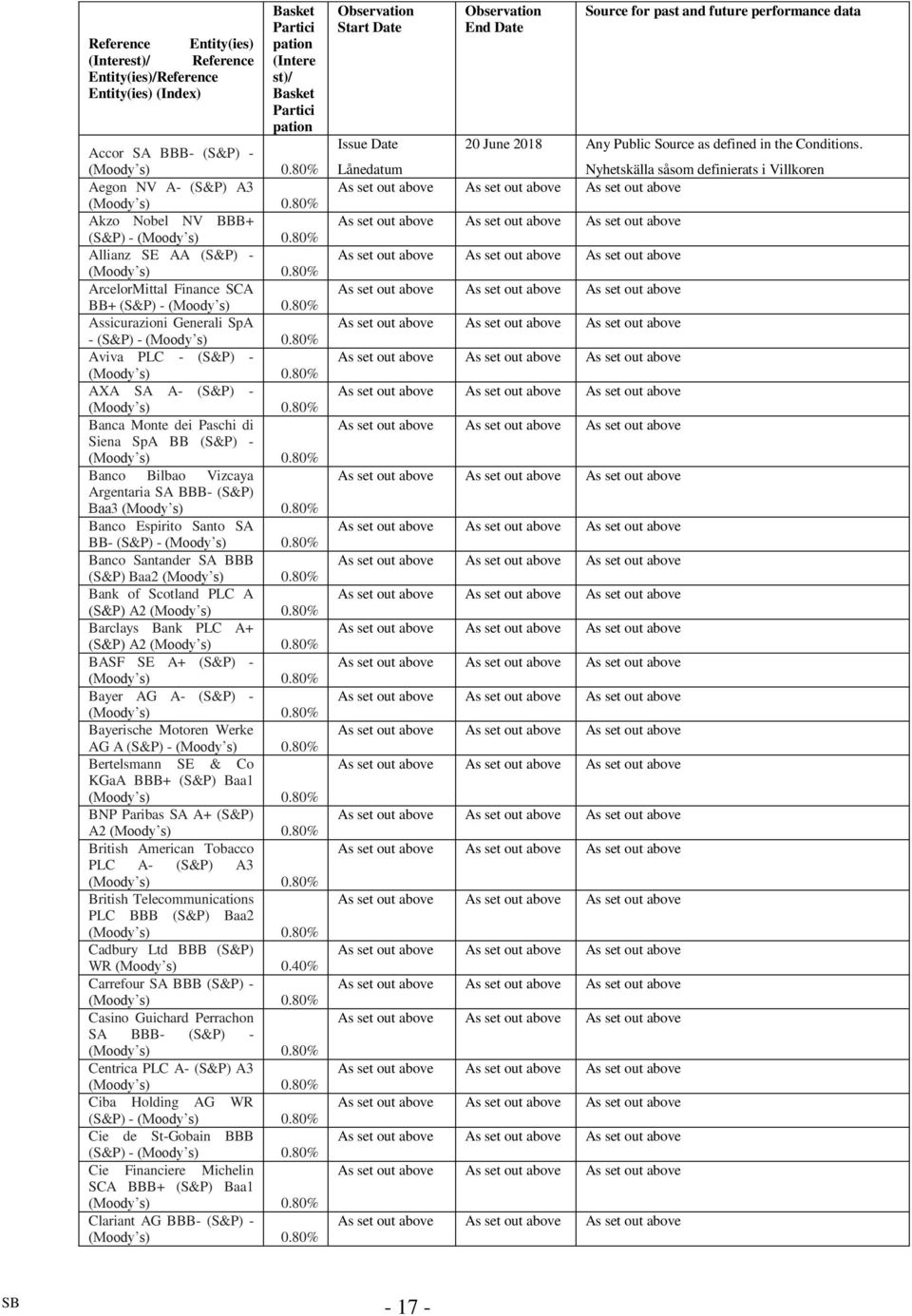 | Reference Entity(ies) (Interest)/ Reference Entity(ies)/Reference Entity(ies) (Index) | Basket Participation (Interest)/ Basket Participation | Observation Start Date | Observation End Date | Source for past and future performance data |
|---|---|---|---|---|
| Accor SA BBB- (S&P) - (Moody's) | 0.80% | Issue Date Lånedatum | 20 June 2018 | Any Public Source as defined in the Conditions. Nyhetskälla såsom definierats i Villkoren |
| Aegon NV A- (S&P) A3 (Moody's) | 0.80% | As set out above | As set out above | As set out above |
| Akzo Nobel NV BBB+ (S&P) - (Moody's) | 0.80% | As set out above | As set out above | As set out above |
| Allianz SE AA (S&P) - (Moody's) | 0.80% | As set out above | As set out above | As set out above |
| ArcelorMittal Finance SCA BB+ (S&P) - (Moody's) | 0.80% | As set out above | As set out above | As set out above |
| Assicurazioni Generali SpA - (S&P) - (Moody's) | 0.80% | As set out above | As set out above | As set out above |
| Aviva PLC - (S&P) - (Moody's) | 0.80% | As set out above | As set out above | As set out above |
| AXA SA A- (S&P) - (Moody's) | 0.80% | As set out above | As set out above | As set out above |
| Banca Monte dei Paschi di Siena SpA BB (S&P) - (Moody's) | 0.80% | As set out above | As set out above | As set out above |
| Banco Bilbao Vizcaya Argentaria SA BBB- (S&P) Baa3 (Moody's) | 0.80% | As set out above | As set out above | As set out above |
| Banco Espirito Santo SA BB- (S&P) - (Moody's) | 0.80% | As set out above | As set out above | As set out above |
| Banco Santander SA BBB (S&P) Baa2 (Moody's) | 0.80% | As set out above | As set out above | As set out above |
| Bank of Scotland PLC A (S&P) A2 (Moody's) | 0.80% | As set out above | As set out above | As set out above |
| Barclays Bank PLC A+ (S&P) A2 (Moody's) | 0.80% | As set out above | As set out above | As set out above |
| BASF SE A+ (S&P) - (Moody's) | 0.80% | As set out above | As set out above | As set out above |
| Bayer AG A- (S&P) - (Moody's) | 0.80% | As set out above | As set out above | As set out above |
| Bayerische Motoren Werke AG A (S&P) - (Moody's) | 0.80% | As set out above | As set out above | As set out above |
| Bertelsmann SE & Co KGaA BBB+ (S&P) Baa1 (Moody's) | 0.80% | As set out above | As set out above | As set out above |
| BNP Paribas SA A+ (S&P) A2 (Moody's) | 0.80% | As set out above | As set out above | As set out above |
| British American Tobacco PLC A- (S&P) A3 (Moody's) | 0.80% | As set out above | As set out above | As set out above |
| British Telecommunications PLC BBB (S&P) Baa2 (Moody's) | 0.80% | As set out above | As set out above | As set out above |
| Cadbury Ltd BBB (S&P) WR (Moody's) | 0.40% | As set out above | As set out above | As set out above |
| Carrefour SA BBB (S&P) - (Moody's) | 0.80% | As set out above | As set out above | As set out above |
| Casino Guichard Perrachon SA BBB- (S&P) - (Moody's) | 0.80% | As set out above | As set out above | As set out above |
| Centrica PLC A- (S&P) A3 (Moody's) | 0.80% | As set out above | As set out above | As set out above |
| Ciba Holding AG WR (S&P) - (Moody's) | 0.80% | As set out above | As set out above | As set out above |
| Cie de St-Gobain BBB (S&P) - (Moody's) | 0.80% | As set out above | As set out above | As set out above |
| Cie Financiere Michelin SCA BBB+ (S&P) Baa1 (Moody's) | 0.80% | As set out above | As set out above | As set out above |
| Clariant AG BBB- (S&P) - (Moody's) | 0.80% | As set out above | As set out above | As set out above |

SB

- 17 -